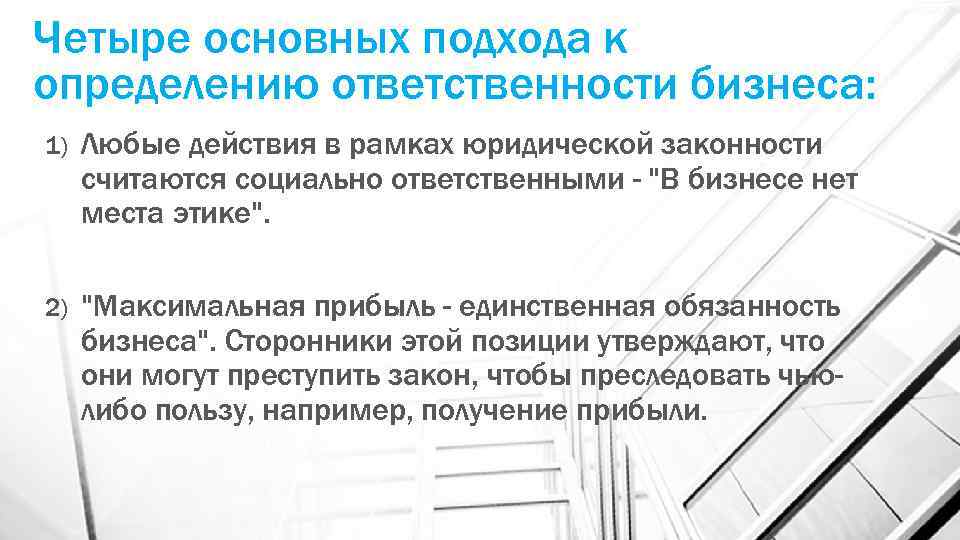 Четыре основных подхода к определению ответственности бизнеса:

1) Любые действия в рамках юридической законности считаются социально ответственными - "В бизнесе нет места этике".

2) "Максимальная прибыль - единственная обязанность бизнеса". Сторонники этой позиции утверждают, что они могут преступить закон, чтобы преследовать чью-либо пользу, например, получение прибыли.